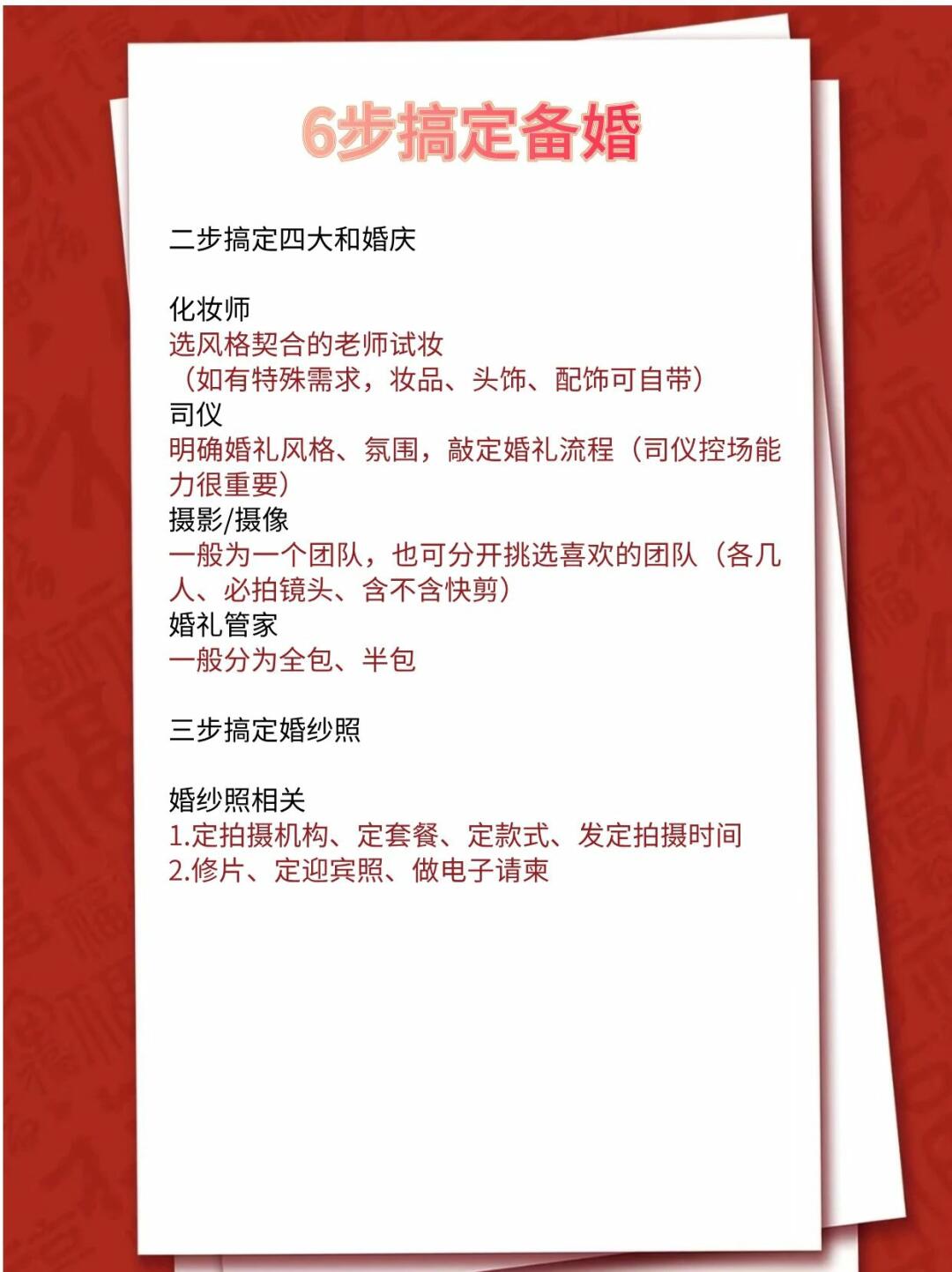 6步搞定备婚

二步搞定四大和婚庆

化妆师
选风格契合的老师试妆
（如有特殊需求，妆品、头饰、配饰可自带）
司仪
明确婚礼风格、氛围，敲定婚礼流程（司仪控场能力很重要）
摄影/摄像
一般为一个团队，也可分开挑选喜欢的团队（各几人、必拍镜头、含不含快剪）
婚礼管家
一般分为全包、半包

三步搞定婚纱照

婚纱照相关
1.定拍摄机构、定套餐、定款式、发定拍摄时间
2.修片、定迎宾照、做电子请柬